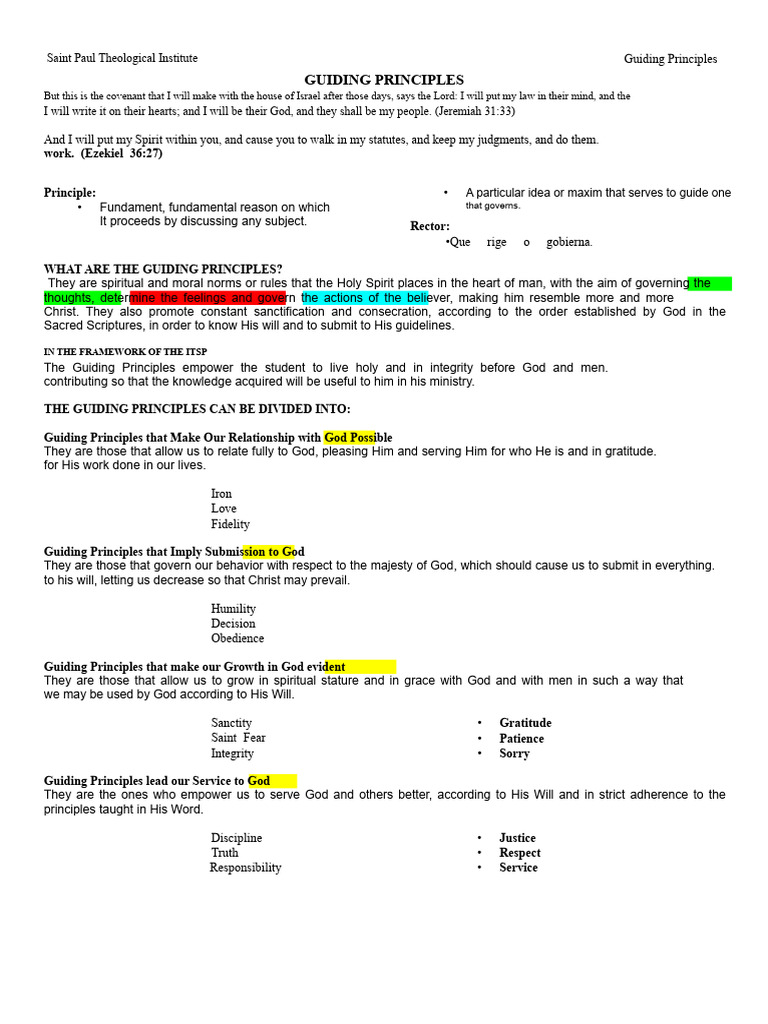 Saint Paul Theological Institute

Guiding Principles

GUIDING PRINCIPLES

But this is the covenant that I will make with the house of Israel after those days, says the Lord: I will put my law in their mind, and the I will write it on their hearts; and I will be their God, and they shall be my people. (Jeremiah 31:33)

And I will put my Spirit within you, and cause you to walk in my statutes, and keep my judgments, and do them. work. (Ezekiel 36:27)

Principle:
• Fundament, fundamental reason on which It proceeds by discussing any subject.

• A particular idea or maxim that serves to guide one that governs.

Rector:
•Que rige o gobierna.

WHAT ARE THE GUIDING PRINCIPLES?
They are spiritual and moral norms or rules that the Holy Spirit places in the heart of man, with the aim of governing the thoughts, determine the feelings and govern the actions of the believer, making him resemble more and more Christ. They also promote constant sanctification and consecration, according to the order established by God in the Sacred Scriptures, in order to know His will and to submit to His guidelines.

IN THE FRAMEWORK OF THE ITSP
The Guiding Principles empower the student to live holy and in integrity before God and men. contributing so that the knowledge acquired will be useful to him in his ministry.

THE GUIDING PRINCIPLES CAN BE DIVIDED INTO:

Guiding Principles that Make Our Relationship with God Possible
They are those that allow us to relate fully to God, pleasing Him and serving Him for who He is and in gratitude. for His work done in our lives.

Iron
Love
Fidelity

Guiding Principles that Imply Submission to God
They are those that govern our behavior with respect to the majesty of God, which should cause us to submit in everything. to his will, letting us decrease so that Christ may prevail.

Humility
Decision
Obedience

Guiding Principles that make our Growth in God evident
They are those that allow us to grow in spiritual stature and in grace with God and with men in such a way that we may be used by God according to His Will.

Sanctity
Saint Fear
Integrity

• Gratitude
• Patience
• Sorry

Guiding Principles lead our Service to God
They are the ones who empower us to serve God and others better, according to His Will and in strict adherence to the principles taught in His Word.

Discipline
Truth
Responsibility

• Justice
• Respect
• Service